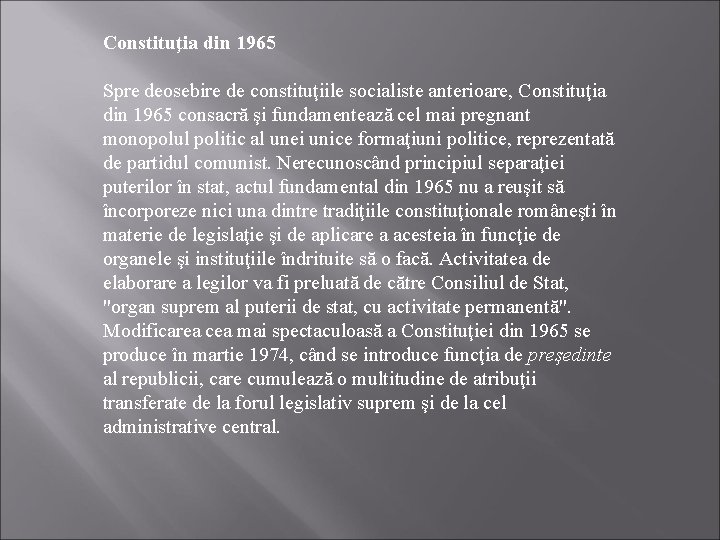 Constituţia din 1965

Spre deosebire de constituţiile socialiste anterioare, Constituţia din 1965 consacră şi fundamentează cel mai pregnant monopolul politic al unei unice formaţiuni politice, reprezentată de partidul comunist. Nerecunoscând principiul separaţiei puterilor în stat, actul fundamental din 1965 nu a reuşit să încorporeze nici una dintre tradiţiile constituţionale româneşti în materie de legislaţie şi de aplicare a acesteia în funcţie de organele şi instituţiile îndrituite să o facă. Activitatea de elaborare a legilor va fi preluată de către Consiliul de Stat, "organ suprem al puterii de stat, cu activitate permanentă". Modificarea cea mai spectaculoasă a Constituţiei din 1965 se produce în martie 1974, când se introduce funcţia de preşedinte al republicii, care cumulează o multitudine de atribuţii transferate de la forul legislativ suprem şi de la cel administrative central.